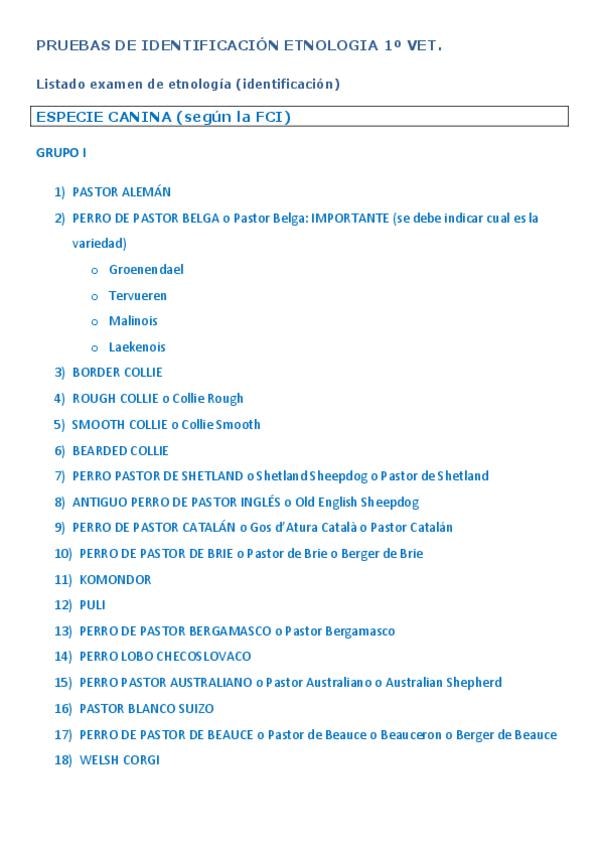 PRUEBAS DE IDENTIFICACIÓN ETNOLOGIA 1º VET.

Listado examen de etnología (identificación)

ESPECIE CANINA (según la FCI)

GRUPO I

1) PASTOR ALEMÁN
2) PERRO DE PASTOR BELGA o Pastor Belga: IMPORTANTE (se debe indicar cual es la variedad)
o Groenendael
o Tervueren
o Malinois
o Laekenois
3) BORDER COLLIE
4) ROUGH COLLIE o Collie Rough
5) SMOOTH COLLIE o Collie Smooth
6) BEARDED COLLIE
7) PERRO PASTOR DE SHETLAND o Shetland Sheepdog o Pastor de Shetland
8) ANTIGUO PERRO DE PASTOR INGLÉS o Old English Sheepdog
9) PERRO DE PASTOR CATALÁN o Gos d'Atura Català o Pastor Catalán
10) PERRO DE PASTOR DE BRIE o Pastor de Brie o Berger de Brie
11) KOMONDOR
12) PULI
13) PERRO DE PASTOR BERGAMASCO o Pastor Bergamasco
14) PERRO LOBO CHECOSLOVACO
15) PERRO PASTOR AUSTRALIANO o Pastor Australiano o Australian Shepherd
16) PASTOR BLANCO SUIZO
17) PERRO DE PASTOR DE BEAUCE o Pastor de Beauce o Beauceron o Berger de Beauce
18) WELSH CORGI